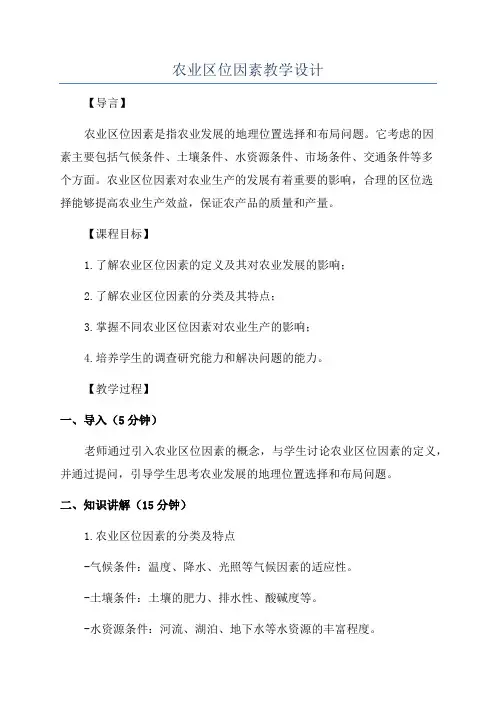 农业区位因素教学设计

【导言】

农业区位因素是指农业发展的地理位置选择和布局问题。它考虑的因素主要包括气候条件、土壤条件、水资源条件、市场条件、交通条件等多个方面。农业区位因素对农业生产的发展有着重要的影响，合理的区位选择能够提高农业生产效益，保证农产品的质量和产量。

【课程目标】

1.了解农业区位因素的定义及其对农业发展的影响；

2.了解农业区位因素的分类及其特点；

3.掌握不同农业区位因素对农业生产的影响；

4.培养学生的调查研究能力和解决问题的能力。

【教学过程】

一、导入（5分钟）

老师通过引入农业区位因素的概念，与学生讨论农业区位因素的定义，并通过提问，引导学生思考农业发展的地理位置选择和布局问题。

二、知识讲解（15分钟）

1.农业区位因素的分类及特点

-气候条件：温度、降水、光照等气候因素的适应性。

-土壤条件：土壤的肥力、排水性、酸碱度等。

-水资源条件：河流、湖泊、地下水等水资源的丰富程度。